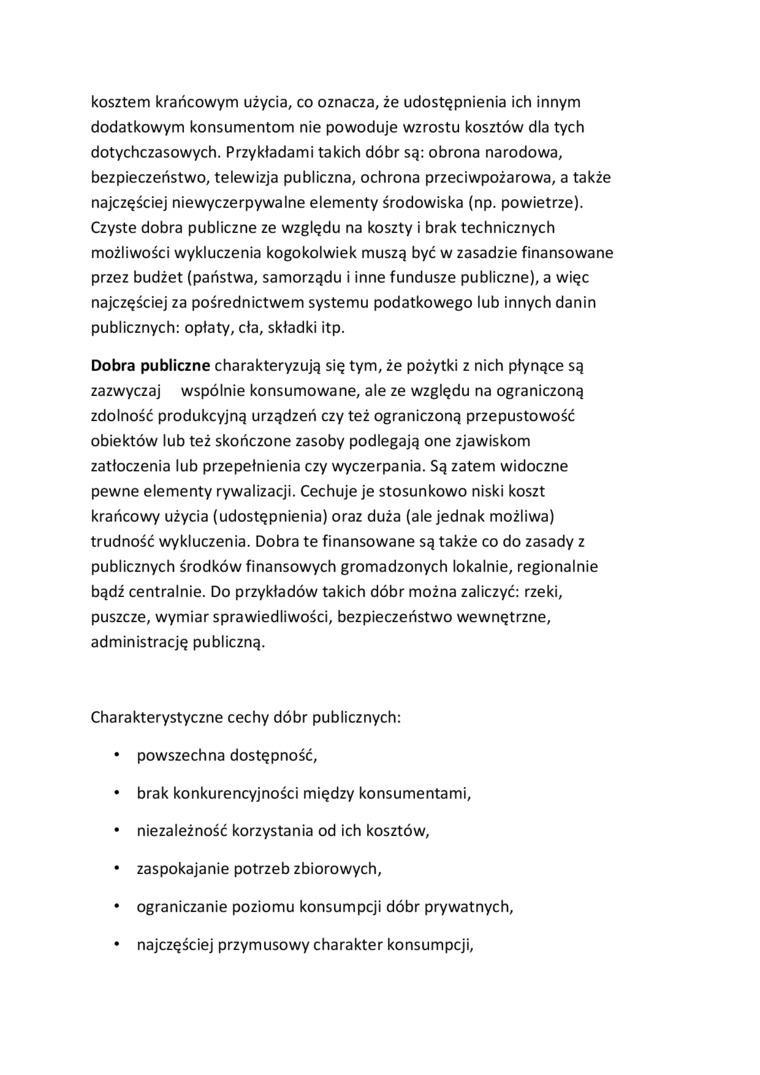 kosztem krańcowym użycia, co oznacza, że udostępnienia ich innym dodatkowym konsumentom nie powoduje wzrostu kosztów dla tych dotychczasowych. Przykładami takich dóbr są: obrona narodowa, bezpieczeństwo, telewizja publiczna, ochrona przeciwpożarowa, a także najczęściej niewyczerpywalne elementy środowiska (np. powietrze). Czyste dobra publiczne ze względu na koszty i brak technicznych możliwości wykluczenia kogokolwiek muszą być w zasadzie finansowane przez budżet (państwa, samorządu i inne fundusze publiczne), a więc najczęściej za pośrednictwem systemu podatkowego lub innych danin publicznych: opłaty, cła, składki itp.

Dobra publiczne charakteryzują się tym, że pożytki z nich płynące są zazwyczaj wspólnie konsumowane, ale ze względu na ograniczoną zdolność produkcyjną urządzeń czy też ograniczoną przepustowość obiektów lub też skończone zasoby podlegają one zjawiskom zatłoczenia lub przepełnienia czy wyczerpania. Są zatem widoczne pewne elementy rywalizacji. Cechuje je stosunkowo niski koszt krańcowy użycia (udostępnienia) oraz duża (ale jednak możliwa) trudność wykluczenia. Dobra te finansowane są także co do zasady z publicznych środków finansowych gromadzonych lokalnie, regionalnie bądź centralnie. Do przykładów takich dóbr można zaliczyć: rzeki, puszcze, wymiar sprawiedliwości, bezpieczeństwo wewnętrzne, administrację publiczną.

Charakterystyczne cechy dóbr publicznych:

• powszechna dostępność,
• brak konkurencyjności między konsumentami,
• niezależność korzystania od ich kosztów,
• zaspokajanie potrzeb zbiorowych,
• ograniczanie poziomu konsumpcji dóbr prywatnych,
• najczęściej przymusowy charakter konsumpcji,